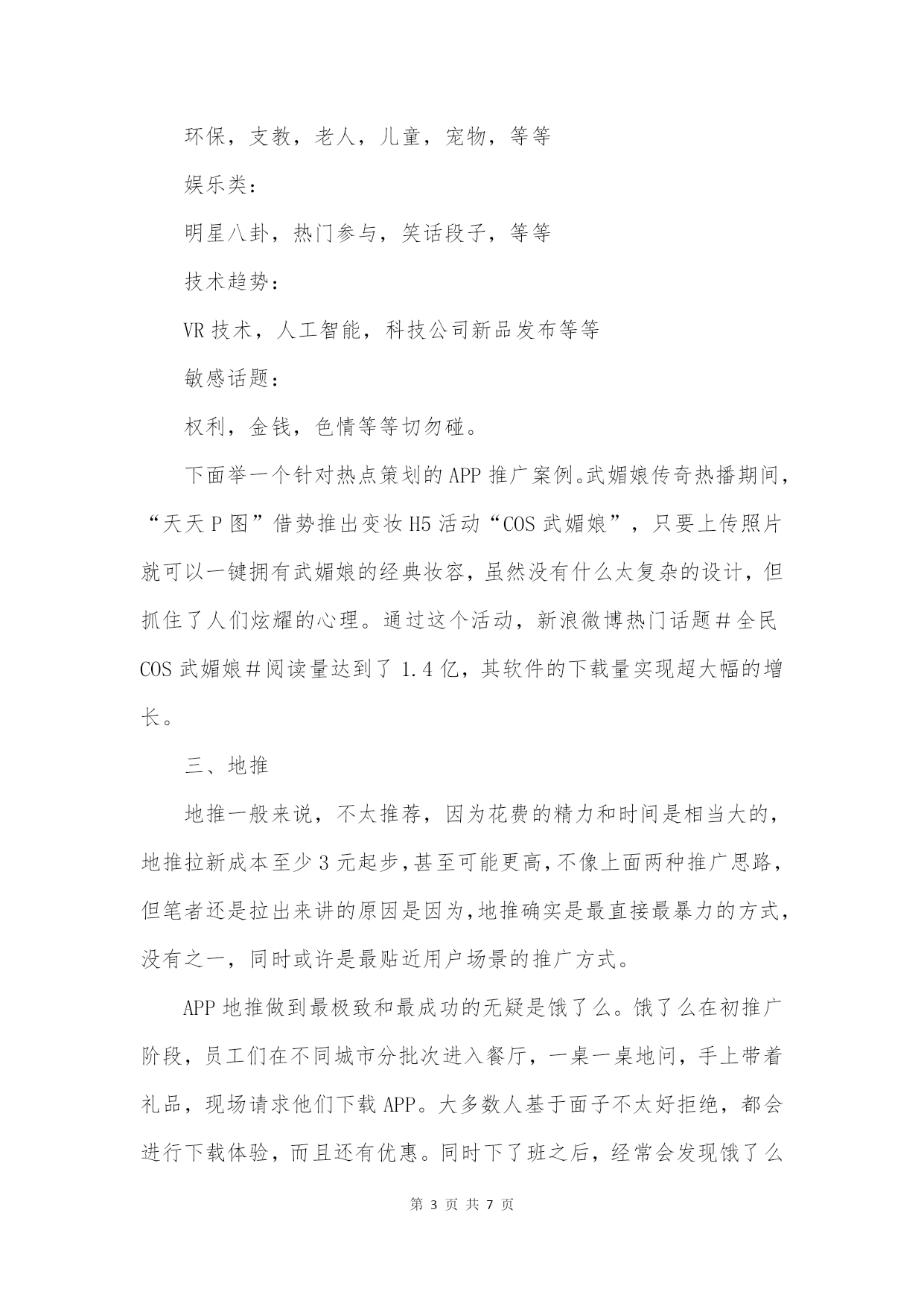 环保，支教，老人，儿童，宠物，等等

娱乐类：

明星八卦，热门参与，笑话段子，等等

技术趋势：

VR 技术，人工智能，科技公司新品发布等等

敏感话题：

权利，金钱，色情等等切勿碰。

下面举一个针对热点策划的 APP 推广案例。武媚娘传奇热播期间，“天天 P 图”借势推出变妆 H5 活动“COS 武媚娘”，只要上传照片就可以一键拥有武媚娘的经典妆容，虽然没有什么太复杂的设计，但抓住了人们炫耀的心理。通过这个活动，新浪微博热门话题＃全民 COS 武媚娘＃阅读量达到了 1.4 亿，其软件的下载量实现超大幅的增长。

三、地推

地推一般来说，不太推荐，因为花费的精力和时间是相当大的，地推拉新成本至少 3 元起步，甚至可能更高，不像上面两种推广思路，但笔者还是拉出来讲的原因是因为，地推确实是最直接最暴力的方式，没有之一，同时或许是最贴近用户场景的推广方式。

APP 地推做到最极致和最成功的无疑是饿了么。饿了么在初推广阶段，员工们在不同城市分批次进入餐厅，一桌一桌地问，手上带着礼品，现场请求他们下载 APP。大多数人基于面子不太好拒绝，都会进行下载体验，而且还有优惠。同时下了班之后，经常会发现饿了么

第 3 页 共 7 页